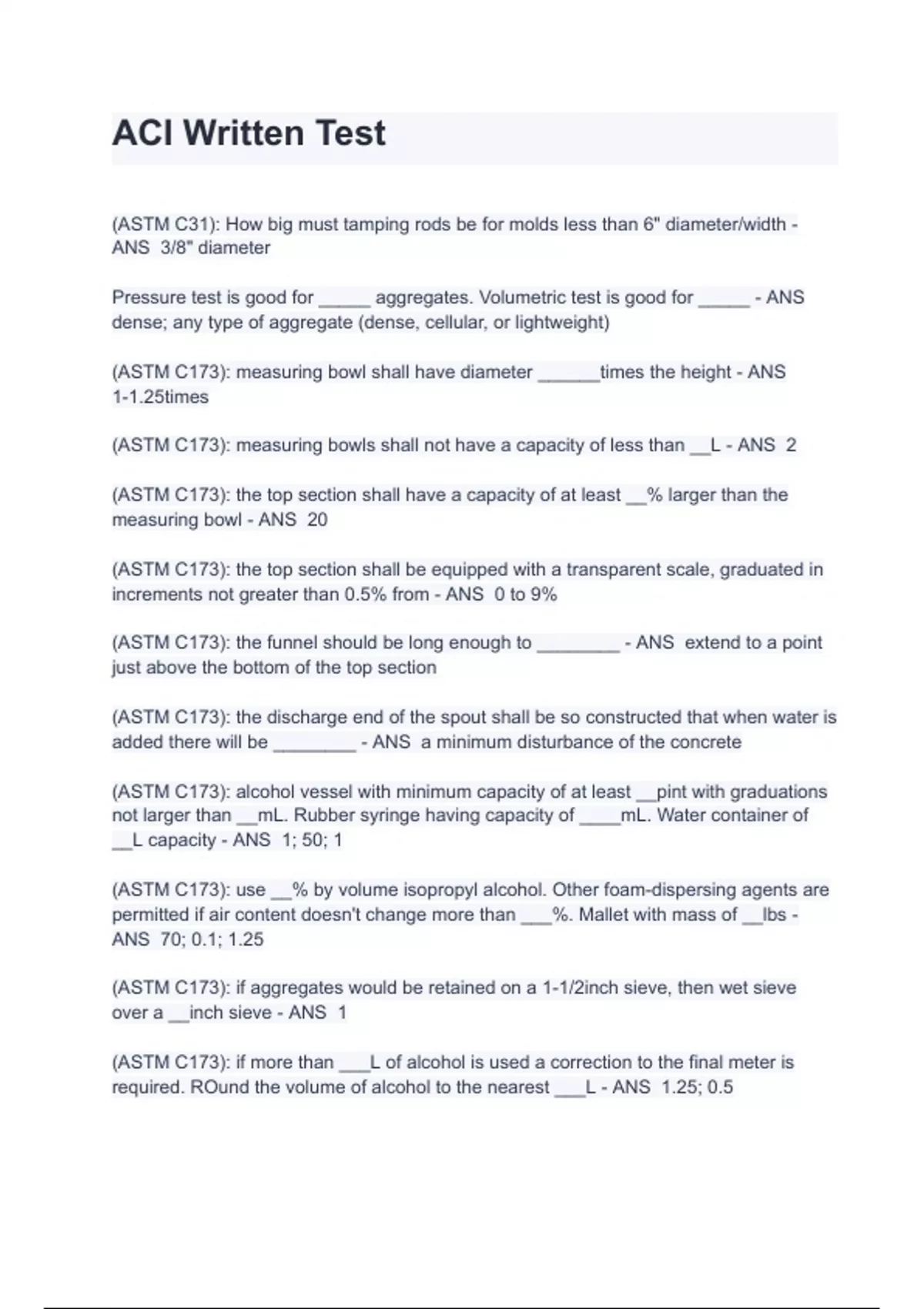 ACI Written Test

(ASTM C31): How big must tamping rods be for molds less than 6" diameter/width - ANS 3/8" diameter

Pressure test is good for _____ aggregates. Volumetric test is good for _____ - ANS dense; any type of aggregate (dense, cellular, or lightweight)

(ASTM C173): measuring bowl shall have diameter ______times the height - ANS 1-1.25times

(ASTM C173): measuring bowls shall not have a capacity of less than __L - ANS 2

(ASTM C173): the top section shall have a capacity of at least __% larger than the measuring bowl - ANS 20

(ASTM C173): the top section shall be equipped with a transparent scale, graduated in increments not greater than 0.5% from - ANS 0 to 9%

(ASTM C173): the funnel should be long enough to ________ - ANS extend to a point just above the bottom of the top section

(ASTM C173): the discharge end of the spout shall be so constructed that when water is added there will be ________ - ANS a minimum disturbance of the concrete

(ASTM C173): alcohol vessel with minimum capacity of at least __pint with graduations not larger than __mL. Rubber syringe having capacity of ____mL. Water container of __L capacity - ANS 1; 50; 1

(ASTM C173): use __% by volume isopropyl alcohol. Other foam-dispersing agents are permitted if air content doesn't change more than ___%. Mallet with mass of __lbs - ANS 70; 0.1; 1.25

(ASTM C173): if aggregates would be retained on a 1-1/2inch sieve, then wet sieve over a __inch sieve - ANS 1

(ASTM C173): if more than ___L of alcohol is used a correction to the final meter is required. ROund the volume of alcohol to the nearest ___L - ANS 1.25; 0.5